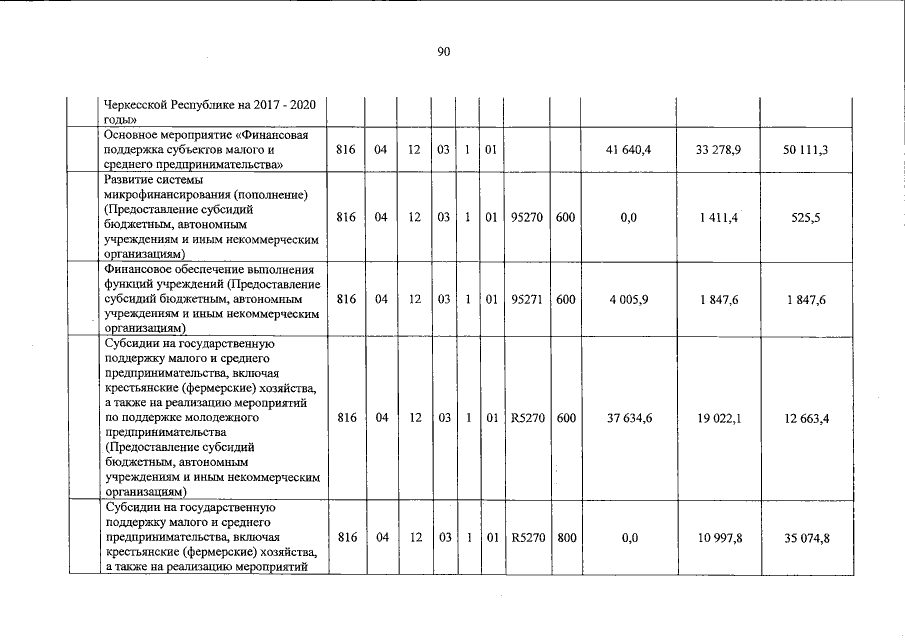 90

|  | | | | | | | | | | | |
|---|---|---|---|---|---|---|---|---|---|---|---|
|  | Черкесской Республике на 2017 - 2020 годы» | | | | | | | | | | |
|  | Основное мероприятие «Финансовая поддержка субъектов малого и среднего предпринимательства» | 816 | 04 | 12 | 03 | 1 | 01 | | | 41 640,4 | 33 278,9 | 50 111,3 |
|  | Развитие системы микрофинансирования (пополнение) (Предоставление субсидий бюджетным, автономным учреждениям и иным некоммерческим организациям) | 816 | 04 | 12 | 03 | 1 | 01 | 95270 | 600 | 0,0 | 1 411,4 | 525,5 |
|  | Финансовое обеспечение выполнения функций учреждений (Предоставление субсидий бюджетным, автономным учреждениям и иным некоммерческим организациям) | 816 | 04 | 12 | 03 | 1 | 01 | 95271 | 600 | 4 005,9 | 1 847,6 | 1 847,6 |
|  | Субсидии на государственную поддержку малого и среднего предпринимательства, включая крестьянские (фермерские) хозяйства, а также на реализацию мероприятий по поддержке молодежного предпринимательства (Предоставление субсидий бюджетным, автономным учреждениям и иным некоммерческим организациям) | 816 | 04 | 12 | 03 | 1 | 01 | R5270 | 600 | 37 634,6 | 19 022,1 | 12 663,4 |
|  | Субсидии на государственную поддержку малого и среднего предпринимательства, включая крестьянские (фермерские) хозяйства, а также на реализацию мероприятий | 816 | 04 | 12 | 03 | 1 | 01 | R5270 | 800 | 0,0 | 10 997,8 | 35 074,8 |